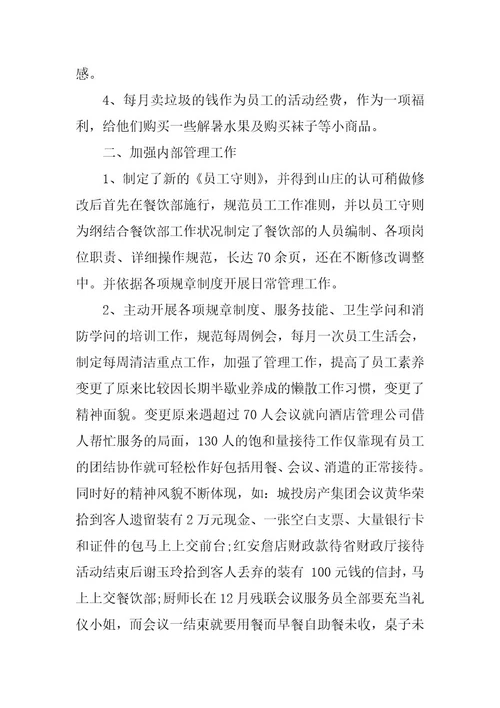 感。

4、每月卖垃圾的钱作为员工的活动经费，作为一项福利，给他们购买一些解暑水果及购买袜子等小商品。

二、加强内部管理工作

1、制定了新的《员工守则》，并得到山庄的认可稍做修改后首先在餐饮部施行，规范员工工作准则，并以员工守则为纲结合餐饮部工作状况制定了餐饮部的人员编制、各项岗位职责、详细操作规范，长达70余页，还在不断修改调整中。并依据各项规章制度开展日常管理工作。

2、主动开展各项规章制度、服务技能、卫生学问和消防学问的培训工作，规范每周例会，每月一次员工生活会，制定每周清洁重点工作，加强了管理工作，提高了员工素养变更了原来比较因长期半歇业养成的懒散工作习惯，变更了精神面貌。变更原来遇超过70人会议就向酒店管理公司借人帮忙服务的局面，130人的饱和量接待工作仅靠现有员工的团结协作就可轻松作好包括用餐、会议、消遣的正常接待。同时好的精神风貌不断体现，如：城投房产集团会议黄华荣拾到客人遗留装有2万元现金、一张空白支票、大量银行卡和证件的包马上上交前台;红安詹店财政款待省财政厅接待活动结束后谢玉玲拾到客人丢弃的装有 100元钱的信封，马上上交餐饮部;厨师长在12月残联会议服务员全部要充当礼仪小姐，而会议一结束就要用餐而早餐自助餐未收，桌子未